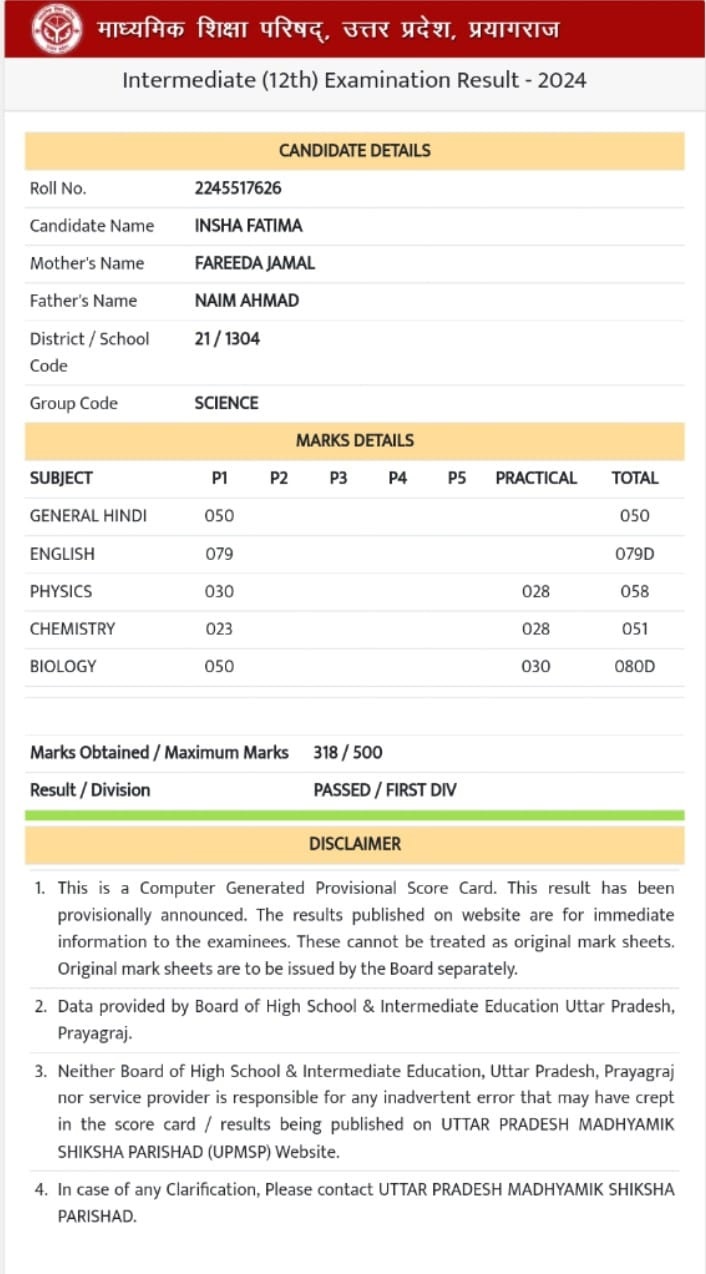 माध्यमिक शिक्षा परिषद्, उत्तर प्रदेश, प्रयागराज

Intermediate (12th) Examination Result - 2024

CANDIDATE DETAILS

| | |
|---|---|
| Roll No. | 2245517626 |
| Candidate Name | INSHA FATIMA |
| Mother's Name | FAREEDA JAMAL |
| Father's Name | NAIM AHMAD |
| District / School Code | 21 / 1304 |
| Group Code | SCIENCE |

MARKS DETAILS

| SUBJECT | P1 | P2 | P3 | P4 | P5 | PRACTICAL | TOTAL |
|---|---|---|---|---|---|---|---|
| GENERAL HINDI | 050 | | | | | | 050 |
| ENGLISH | 079 | | | | | | 079D |
| PHYSICS | 030 | | | | | 028 | 058 |
| CHEMISTRY | 023 | | | | | 028 | 051 |
| BIOLOGY | 050 | | | | | 030 | 080D |

| | |
|---|---|
| Marks Obtained / Maximum Marks | 318 / 500 |
| Result / Division | PASSED / FIRST DIV |

DISCLAIMER

1. This is a Computer Generated Provisional Score Card. This result has been provisionally announced. The results published on website are for immediate information to the examinees. These cannot be treated as original mark sheets. Original mark sheets are to be issued by the Board separately.

2. Data provided by Board of High School & Intermediate Education Uttar Pradesh, Prayagraj.

3. Neither Board of High School & Intermediate Education, Uttar Pradesh, Prayagraj nor service provider is responsible for any inadvertent error that may have crept in the score card / results being published on UTTAR PRADESH MADHYAMIK SHIKSHA PARISHAD (UPMSP) Website.

4. In case of any Clarification, Please contact UTTAR PRADESH MADHYAMIK SHIKSHA PARISHAD.